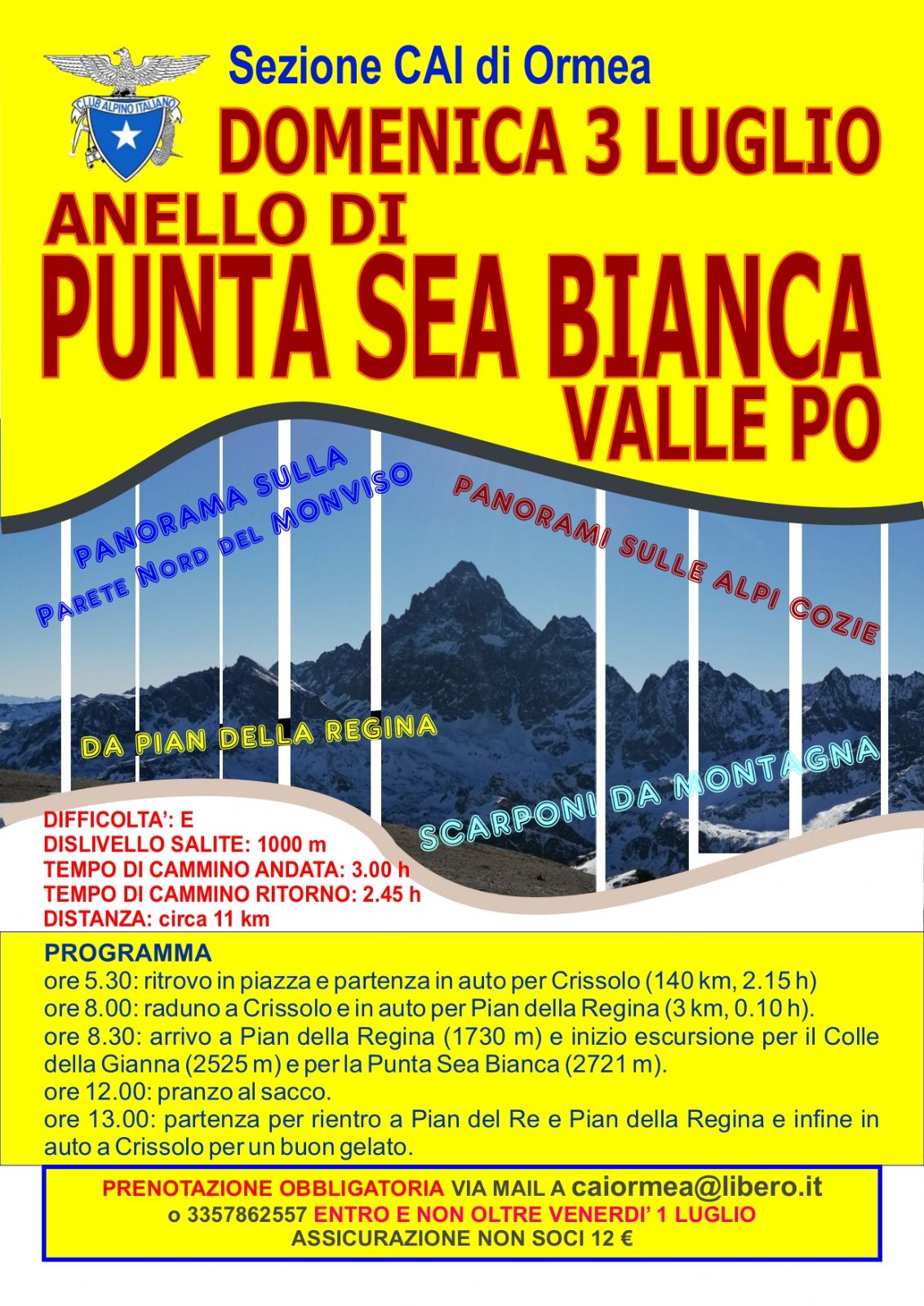 CLUB ALPINO ITALIANO

Sezione CAI di Ormea

DOMENICA 3 LUGLIO

ANELLO DI

PUNTA SEA BIANCA

VALLE PO

PANORAMA SULLA PARETE NORD DEL MONVISO

PANORAMI SULLE ALPI COZIE

DA PIAN DELLA REGINA

SCARPONI DA MONTAGNA

DIFFICOLTA': E
DISLIVELLO SALITE: 1000 m
TEMPO DI CAMMINO ANDATA: 3.00 h
TEMPO DI CAMMINO RITORNO: 2.45 h
DISTANZA: circa 11 km

PROGRAMMA
ore 5.30: ritrovo in piazza e partenza in auto per Crissolo (140 km, 2.15 h)
ore 8.00: raduno a Crissolo e in auto per Pian della Regina (3 km, 0.10 h).
ore 8.30: arrivo a Pian della Regina (1730 m) e inizio escursione per il Colle della Gianna (2525 m) e per la Punta Sea Bianca (2721 m).
ore 12.00: pranzo al sacco.
ore 13.00: partenza per rientro a Pian del Re e Pian della Regina e infine in auto a Crissolo per un buon gelato.

PRENOTAZIONE OBBLIGATORIA VIA MAIL A caiormea@libero.it
o 3357862557 ENTRO E NON OLTRE VENERDI' 1 LUGLIO
ASSICURAZIONE NON SOCI 12 €